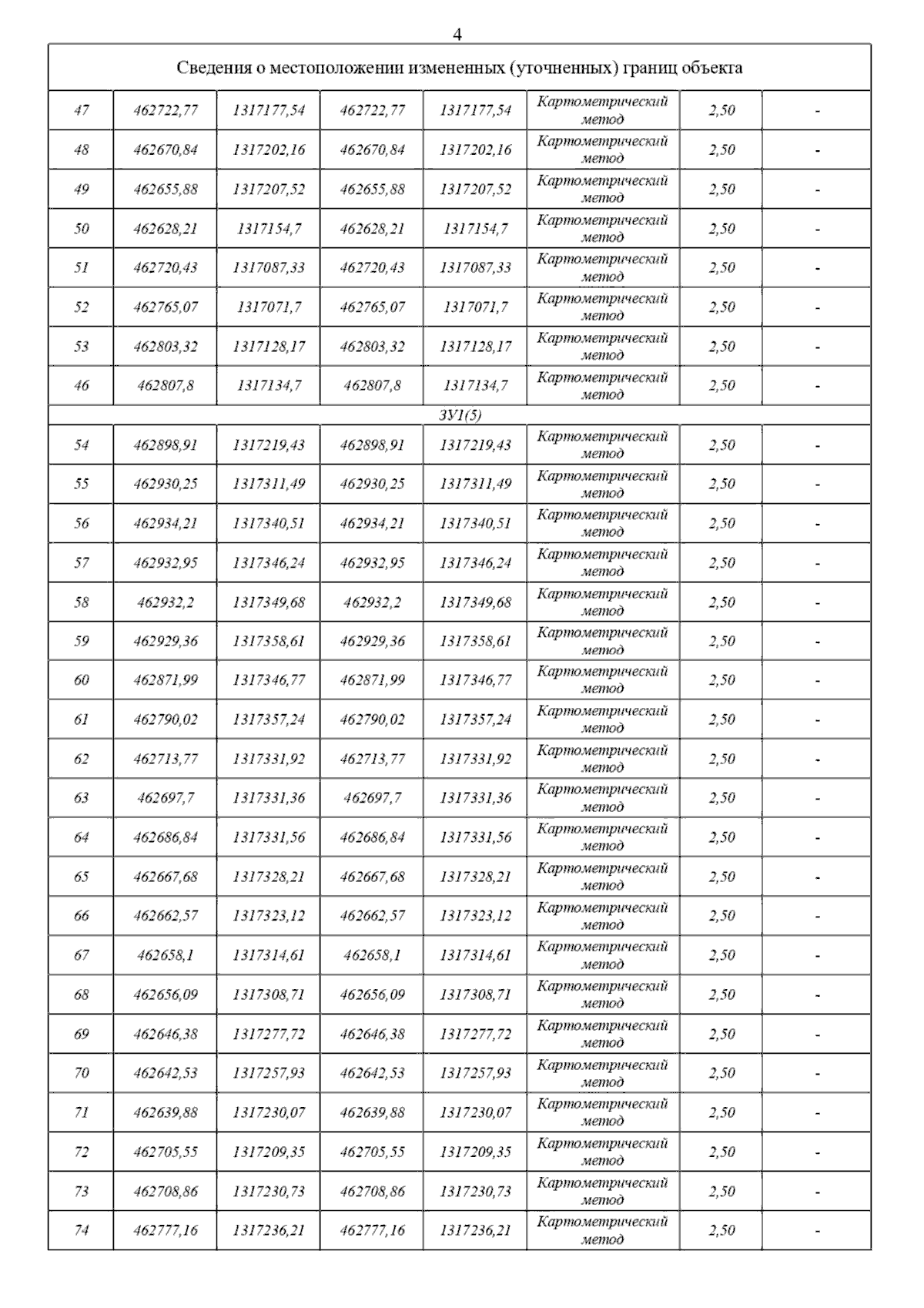 4

| Сведения о местоположении измененных (уточненных) границ объекта | | | | | | | |
|---|---|---|---|---|---|---|---|
| 47 | 462722,77 | 1317177,54 | 462722,77 | 1317177,54 | Картометрический метод | 2,50 | - |
| 48 | 462670,84 | 1317202,16 | 462670,84 | 1317202,16 | Картометрический метод | 2,50 | - |
| 49 | 462655,88 | 1317207,52 | 462655,88 | 1317207,52 | Картометрический метод | 2,50 | - |
| 50 | 462628,21 | 1317154,7 | 462628,21 | 1317154,7 | Картометрический метод | 2,50 | - |
| 51 | 462720,43 | 1317087,33 | 462720,43 | 1317087,33 | Картометрический метод | 2,50 | - |
| 52 | 462765,07 | 1317071,7 | 462765,07 | 1317071,7 | Картометрический метод | 2,50 | - |
| 53 | 462803,32 | 1317128,17 | 462803,32 | 1317128,17 | Картометрический метод | 2,50 | - |
| 46 | 462807,8 | 1317134,7 | 462807,8 | 1317134,7 | Картометрический метод | 2,50 | - |
| ЗУ1(5) | | | | | | | |
| 54 | 462898,91 | 1317219,43 | 462898,91 | 1317219,43 | Картометрический метод | 2,50 | - |
| 55 | 462930,25 | 1317311,49 | 462930,25 | 1317311,49 | Картометрический метод | 2,50 | - |
| 56 | 462934,21 | 1317340,51 | 462934,21 | 1317340,51 | Картометрический метод | 2,50 | - |
| 57 | 462932,95 | 1317346,24 | 462932,95 | 1317346,24 | Картометрический метод | 2,50 | - |
| 58 | 462932,2 | 1317349,68 | 462932,2 | 1317349,68 | Картометрический метод | 2,50 | - |
| 59 | 462929,36 | 1317358,61 | 462929,36 | 1317358,61 | Картометрический метод | 2,50 | - |
| 60 | 462871,99 | 1317346,77 | 462871,99 | 1317346,77 | Картометрический метод | 2,50 | - |
| 61 | 462790,02 | 1317357,24 | 462790,02 | 1317357,24 | Картометрический метод | 2,50 | - |
| 62 | 462713,77 | 1317331,92 | 462713,77 | 1317331,92 | Картометрический метод | 2,50 | - |
| 63 | 462697,7 | 1317331,36 | 462697,7 | 1317331,36 | Картометрический метод | 2,50 | - |
| 64 | 462686,84 | 1317331,56 | 462686,84 | 1317331,56 | Картометрический метод | 2,50 | - |
| 65 | 462667,68 | 1317328,21 | 462667,68 | 1317328,21 | Картометрический метод | 2,50 | - |
| 66 | 462662,57 | 1317323,12 | 462662,57 | 1317323,12 | Картометрический метод | 2,50 | - |
| 67 | 462658,1 | 1317314,61 | 462658,1 | 1317314,61 | Картометрический метод | 2,50 | - |
| 68 | 462656,09 | 1317308,71 | 462656,09 | 1317308,71 | Картометрический метод | 2,50 | - |
| 69 | 462646,38 | 1317277,72 | 462646,38 | 1317277,72 | Картометрический метод | 2,50 | - |
| 70 | 462642,53 | 1317257,93 | 462642,53 | 1317257,93 | Картометрический метод | 2,50 | - |
| 71 | 462639,88 | 1317230,07 | 462639,88 | 1317230,07 | Картометрический метод | 2,50 | - |
| 72 | 462705,55 | 1317209,35 | 462705,55 | 1317209,35 | Картометрический метод | 2,50 | - |
| 73 | 462708,86 | 1317230,73 | 462708,86 | 1317230,73 | Картометрический метод | 2,50 | - |
| 74 | 462777,16 | 1317236,21 | 462777,16 | 1317236,21 | Картометрический метод | 2,50 | - |